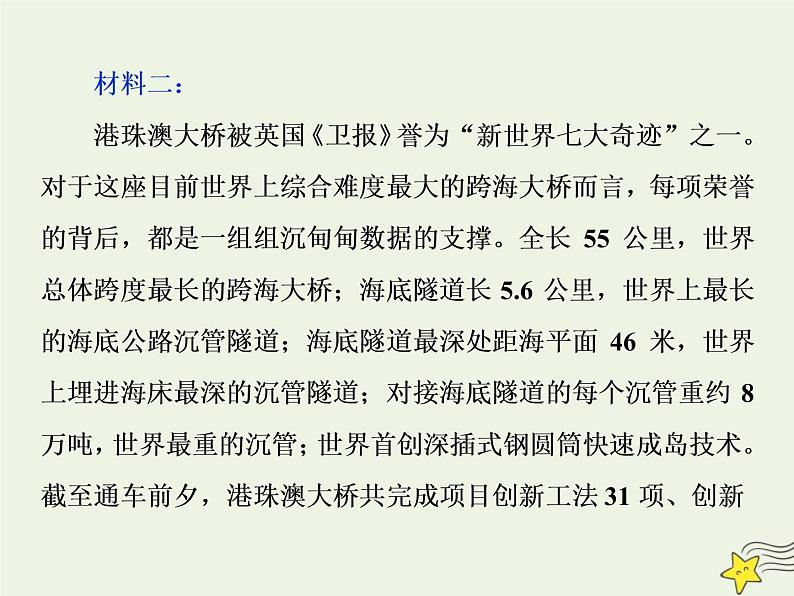 材料二：

港珠澳大桥被英国《卫报》誉为“新世界七大奇迹”之一。对于这座目前世界上综合难度最大的跨海大桥而言，每项荣誉的背后，都是一组组沉甸甸数据的支撑。全长 55 公里，世界总体跨度最长的跨海大桥；海底隧道长 5.6 公里，世界上最长的海底公路沉管隧道；海底隧道最深处距海平面 46 米，世界上埋进海床最深的沉管隧道；对接海底隧道的每个沉管重约 8 万吨，世界最重的沉管；世界首创深插式钢圆筒快速成岛技术。截至通车前夕，港珠澳大桥共完成项目创新工法 31 项、创新